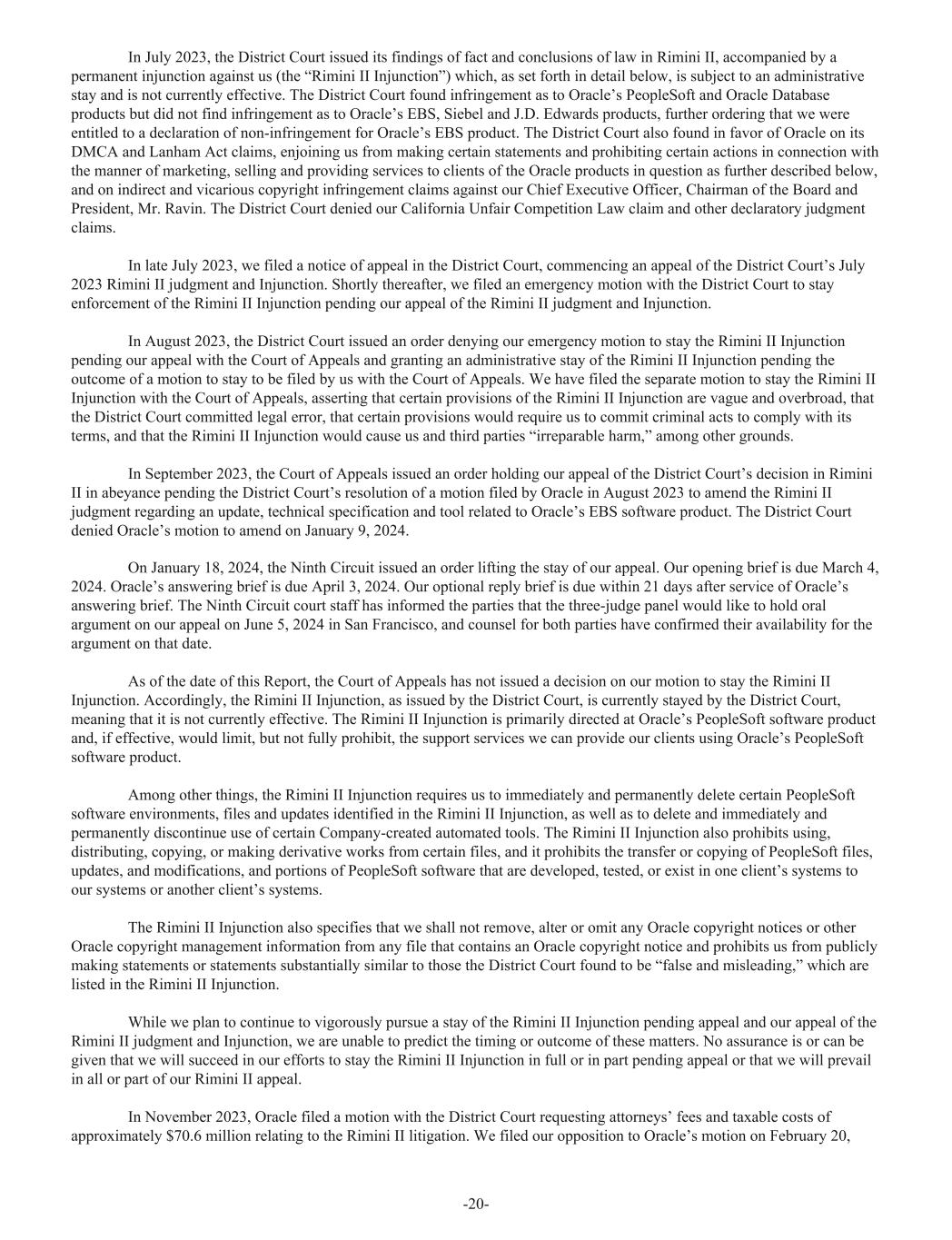 In July 2023, the District Court issued its findings of fact and conclusions of law in Rimini II, accompanied by a permanent injunction against us (the “Rimini II Injunction”) which, as set forth in detail below, is subject to an administrative stay and is not currently effective. The District Court found infringement as to Oracle’s PeopleSoft and Oracle Database products but did not find infringement as to Oracle’s EBS, Siebel and J.D. Edwards products, further ordering that we were entitled to a declaration of non-infringement for Oracle’s EBS product. The District Court also found in favor of Oracle on its DMCA and Lanham Act claims, enjoining us from making certain statements and prohibiting certain actions in connection with the manner of marketing, selling and providing services to clients of the Oracle products in question as further described below, and on indirect and vicarious copyright infringement claims against our Chief Executive Officer, Chairman of the Board and President, Mr. Ravin. The District Court denied our California Unfair Competition Law claim and other declaratory judgment claims.

In late July 2023, we filed a notice of appeal in the District Court, commencing an appeal of the District Court’s July 2023 Rimini II judgment and Injunction. Shortly thereafter, we filed an emergency motion with the District Court to stay enforcement of the Rimini II Injunction pending our appeal of the Rimini II judgment and Injunction.

In August 2023, the District Court issued an order denying our emergency motion to stay the Rimini II Injunction pending our appeal with the Court of Appeals and granting an administrative stay of the Rimini II Injunction pending the outcome of a motion to stay to be filed by us with the Court of Appeals. We have filed the separate motion to stay the Rimini II Injunction with the Court of Appeals, asserting that certain provisions of the Rimini II Injunction are vague and overbroad, that the District Court committed legal error, that certain provisions would require us to commit criminal acts to comply with its terms, and that the Rimini II Injunction would cause us and third parties “irreparable harm,” among other grounds.

In September 2023, the Court of Appeals issued an order holding our appeal of the District Court’s decision in Rimini II in abeyance pending the District Court’s resolution of a motion filed by Oracle in August 2023 to amend the Rimini II judgment regarding an update, technical specification and tool related to Oracle’s EBS software product. The District Court denied Oracle’s motion to amend on January 9, 2024.

On January 18, 2024, the Ninth Circuit issued an order lifting the stay of our appeal. Our opening brief is due March 4, 2024. Oracle’s answering brief is due April 3, 2024. Our optional reply brief is due within 21 days after service of Oracle’s answering brief. The Ninth Circuit court staff has informed the parties that the three-judge panel would like to hold oral argument on our appeal on June 5, 2024 in San Francisco, and counsel for both parties have confirmed their availability for the argument on that date.

As of the date of this Report, the Court of Appeals has not issued a decision on our motion to stay the Rimini II Injunction. Accordingly, the Rimini II Injunction, as issued by the District Court, is currently stayed by the District Court, meaning that it is not currently effective. The Rimini II Injunction is primarily directed at Oracle’s PeopleSoft software product and, if effective, would limit, but not fully prohibit, the support services we can provide our clients using Oracle’s PeopleSoft software product.

Among other things, the Rimini II Injunction requires us to immediately and permanently delete certain PeopleSoft software environments, files and updates identified in the Rimini II Injunction, as well as to delete and immediately and permanently discontinue use of certain Company-created automated tools. The Rimini II Injunction also prohibits using, distributing, copying, or making derivative works from certain files, and it prohibits the transfer or copying of PeopleSoft files, updates, and modifications, and portions of PeopleSoft software that are developed, tested, or exist in one client’s systems to our systems or another client’s systems.

The Rimini II Injunction also specifies that we shall not remove, alter or omit any Oracle copyright notices or other Oracle copyright management information from any file that contains an Oracle copyright notice and prohibits us from publicly making statements or statements substantially similar to those the District Court found to be “false and misleading,” which are listed in the Rimini II Injunction.

While we plan to continue to vigorously pursue a stay of the Rimini II Injunction pending appeal and our appeal of the Rimini II judgment and Injunction, we are unable to predict the timing or outcome of these matters. No assurance is or can be given that we will succeed in our efforts to stay the Rimini II Injunction in full or in part pending appeal or that we will prevail in all or part of our Rimini II appeal.

In November 2023, Oracle filed a motion with the District Court requesting attorneys’ fees and taxable costs of approximately $70.6 million relating to the Rimini II litigation. We filed our opposition to Oracle’s motion on February 20,

-20-